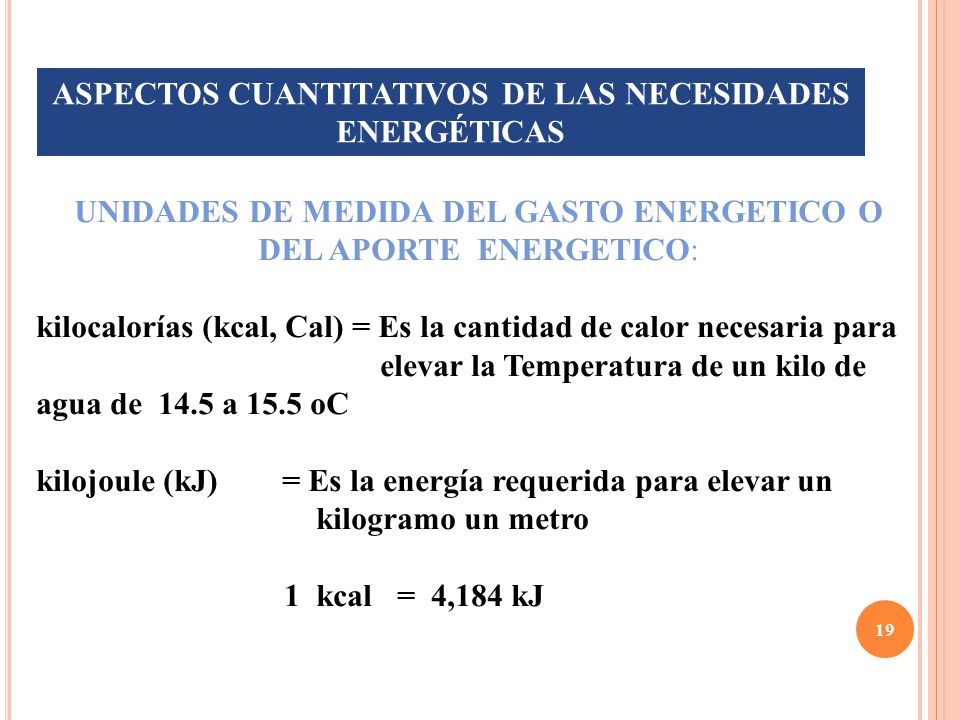 ASPECTOS CUANTITATIVOS DE LAS NECESIDADES ENERGÉTICAS

UNIDADES DE MEDIDA DEL GASTO ENERGETICO O DEL APORTE ENERGETICO:

kilocalorías (kcal, Cal) = Es la cantidad de calor necesaria para elevar la Temperatura de un kilo de agua de 14.5 a 15.5 oC

kilojoule (kJ) = Es la energía requerida para elevar un kilogramo un metro

1 kcal = 4,184 kJ

19